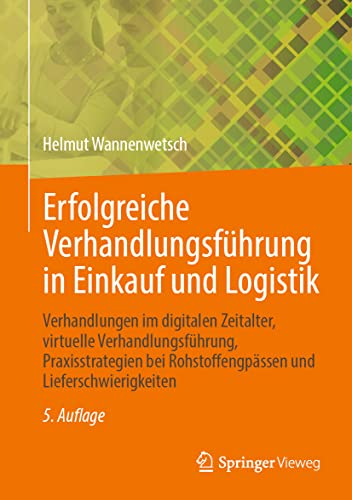 Helmut Wannenwetsch

Erfolgreiche Verhandlungsführung in Einkauf und Logistik

Verhandlungen im digitalen Zeitalter, virtuelle Verhandlungsführung, Praxisstrategien bei Rohstoffengpässen und Lieferschwierigkeiten

5. Auflage

Springer Vieweg